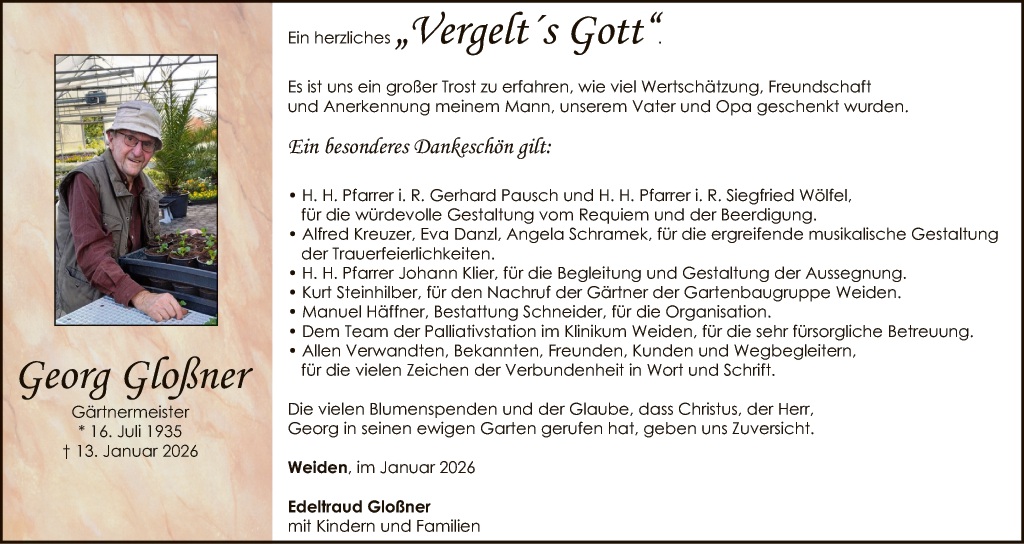 Georg Gloßner
Gärtnermeister
* 16. Juli 1935
† 13. Januar 2026

Ein herzliches „Vergelt´s Gott“.

Es ist uns ein großer Trost zu erfahren, wie viel Wertschätzung, Freundschaft und Anerkennung meinem Mann, unserem Vater und Opa geschenkt wurden.

Ein besonderes Dankeschön gilt:

• H. H. Pfarrer i. R. Gerhard Pausch und H. H. Pfarrer i. R. Siegfried Wölfel, für die würdevolle Gestaltung vom Requiem und der Beerdigung.
• Alfred Kreuzer, Eva Danzl, Angela Schramek, für die ergreifende musikalische Gestaltung der Trauerfeierlichkeiten.
• H. H. Pfarrer Johann Klier, für die Begleitung und Gestaltung der Aussegnung.
• Kurt Steinhilber, für den Nachruf der Gärtner der Gartenbaugruppe Weiden.
• Manuel Häffner, Bestattung Schneider, für die Organisation.
• Dem Team der Palliativstation im Klinikum Weiden, für die sehr fürsorgliche Betreuung.
• Allen Verwandten, Bekannten, Freunden, Kunden und Wegbegleitern, für die vielen Zeichen der Verbundenheit in Wort und Schrift.

Die vielen Blumenspenden und der Glaube, dass Christus, der Herr, Georg in seinen ewigen Garten gerufen hat, geben uns Zuversicht.

Weiden, im Januar 2026

Edeltraud Gloßner
mit Kindern und Familien